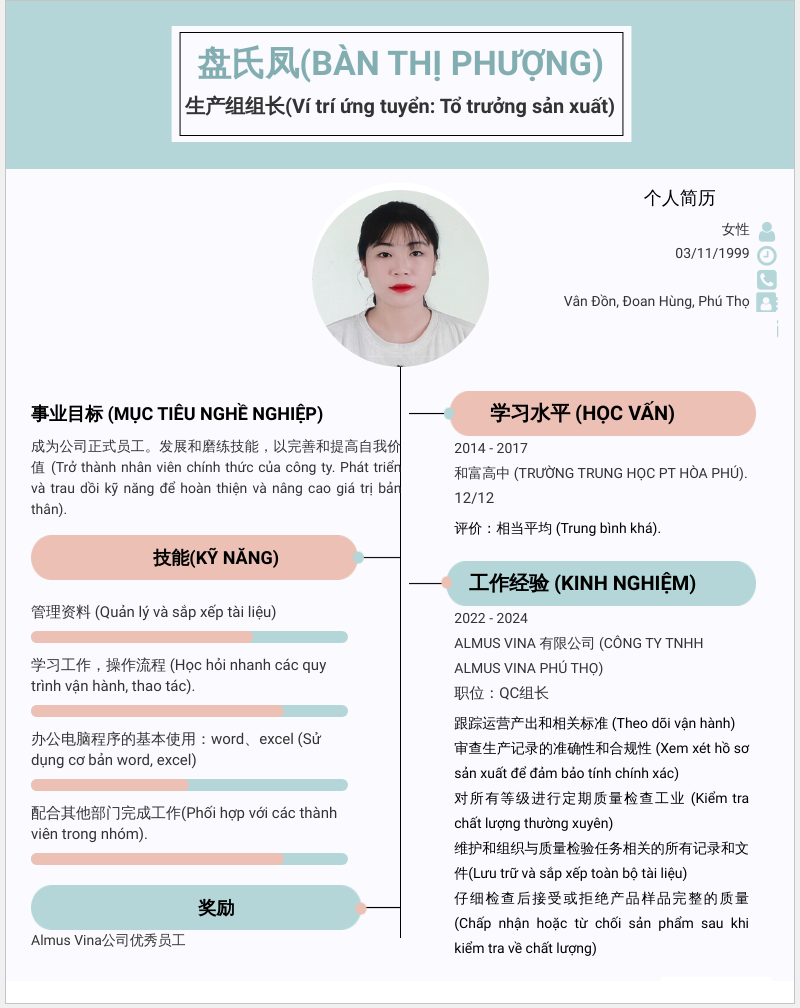 盘氏凤(BÀN THỊ PHƯỢNG)
生产组组长(Ví trí ứng tuyển: Tổ trưởng sản xuất)

个人简历
女性
03/11/1999

Vân Đồn, Đoan Hùng, Phú Thọ

事业目标 (MỤC TIÊU NGHỀ NGHIỆP)
成为公司正式员工。发展和磨练技能，以完善和提高自我价值 (Trở thành nhân viên chính thức của công ty. Phát triển và trau dồi kỹ năng để hoàn thiện và nâng cao giá trị bản thân).

技能(KỸ NĂNG)
管理资料 (Quản lý và sắp xếp tài liệu)
学习工作，操作流程 (Học hỏi nhanh các quy trình vận hành, thao tác).
办公电脑程序的基本使用：word、excel (Sử dụng cơ bản word, excel)
配合其他部门完成工作(Phối hợp với các thành viên trong nhóm).

奖励
Almus Vina公司优秀员工

学习水平 (HỌC VẤN)
2014 - 2017
和富高中 (TRƯỜNG TRUNG HỌC PT HÒA PHÚ). 12/12
评价：相当平均 (Trung bình khá).

工作经验 (KINH NGHIỆM)
2022 - 2024
ALMUS VINA 有限公司 (CÔNG TY TNHH ALMUS VINA PHÚ THỌ)
职位：QC组长
跟踪运营产出和相关标准 (Theo dõi vận hành)
审查生产记录的准确性和合规性 (Xem xét hồ sơ sản xuất để đảm bảo tính chính xác)
对所有等级进行定期质量检查工业 (Kiểm tra chất lượng thường xuyên)
维护和组织与质量检验任务相关的所有记录和文件(Lưu trữ và sắp xếp toàn bộ tài liệu)
仔细检查后接受或拒绝产品样品完整的质量 (Chấp nhận hoặc từ chối sản phẩm sau khi kiểm tra về chất lượng)